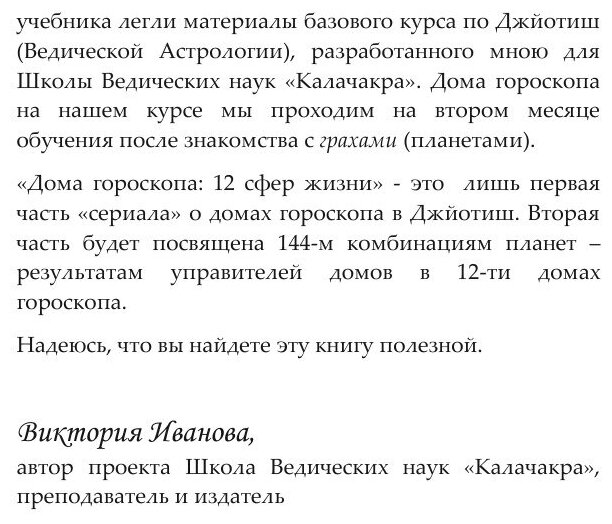 учебника легли материалы базового курса по Джйотиш (Ведической Астрологии), разработанного мною для Школы Ведических наук «Калачакра». Дома гороскопа на нашем курсе мы проходим на втором месяце обучения после знакомства с грахами (планетами).

«Дома гороскопа: 12 сфер жизни» - это лишь первая часть «сериала» о домах гороскопа в Джйотиш. Вторая часть будет посвящена 144-м комбинациям планет – результатам управителей домов в 12-ти домах гороскопа.

Надеюсь, что вы найдете эту книгу полезной.

Виктория Иванова,
автор проекта Школа Ведических наук «Калачакра», преподаватель и издатель